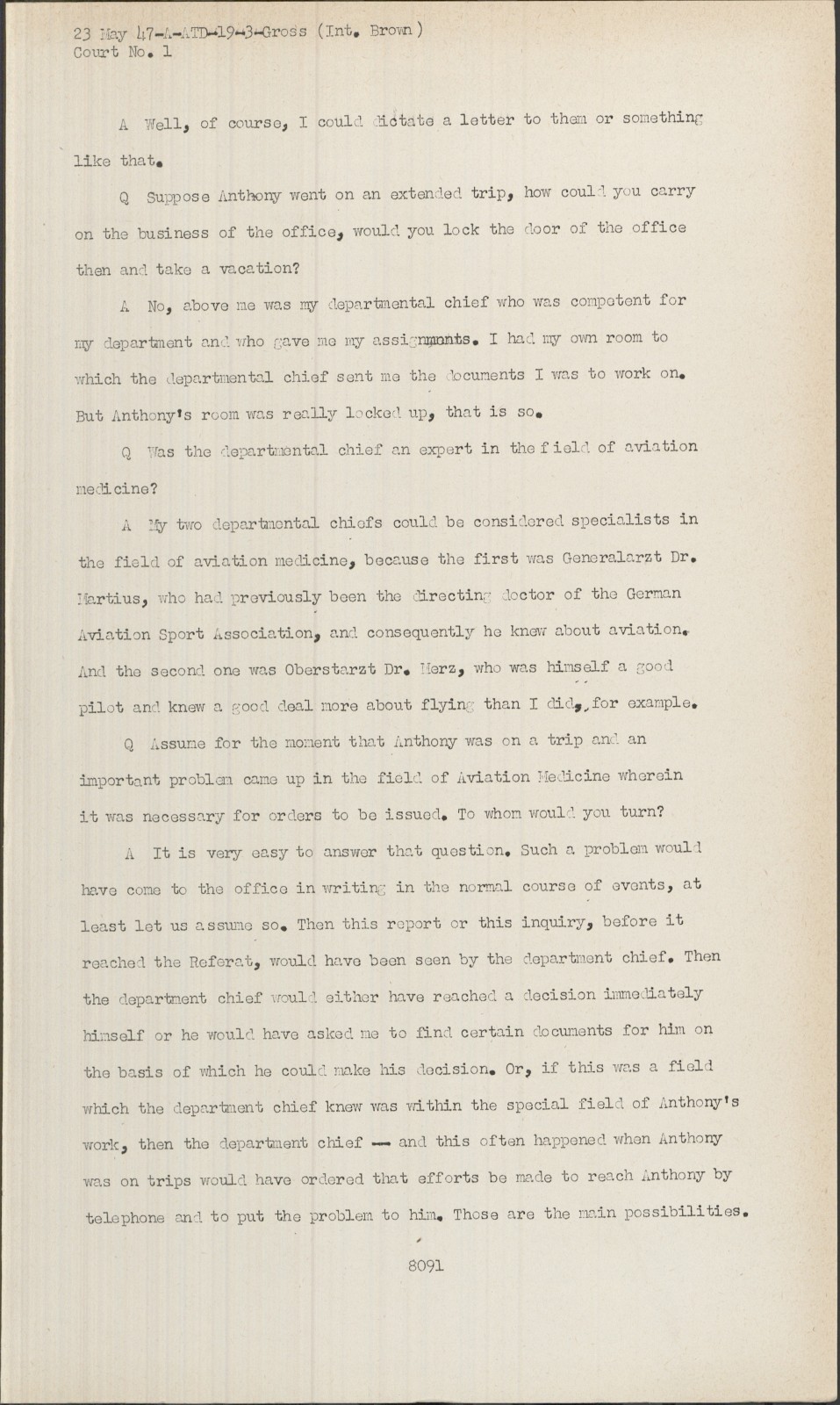 23 May 47-A-ATD-19-3-Gross (Int. Brown)
Court No. 1

A Well, of course, I could dictate a letter to them or something like that.

Q Suppose Anthony went on an extended trip, how could you carry on the business of the office, would you lock the door of the office then and take a vacation?

A No, above me was my departmental chief who was competent for my department and who gave me my assignments. I had my own room to which the departmental chief sent me the documents I was to work on. But Anthony's room was really locked up, that is so.

Q Was the departmental chief an expert in the field of aviation medicine?

A My two departmental chiefs could be considered specialists in the field of aviation medicine, because the first was Generalarzt Dr. Martius, who had previously been the directing doctor of the German Aviation Sport Association, and consequently he knew about aviation. And the second one was Oberstarzt Dr. Merz, who was himself a good pilot and knew a good deal more about flying than I did, for example.

Q Assume for the moment that Anthony was on a trip and an important problem came up in the field of Aviation Medicine wherein it was necessary for orders to be issued. To whom would you turn?

A It is very easy to answer that question. Such a problem would have come to the office in writing in the normal course of events, at least let us assume so. Then this report or this inquiry, before it reached the Referat, would have been seen by the department chief. Then the department chief would either have reached a decision immediately himself or he would have asked me to find certain documents for him on the basis of which he could make his decision. Or, if this was a field which the department chief knew was within the special field of Anthony's work, then the department chief -- and this often happened when Anthony was on trips would have ordered that efforts be made to reach Anthony by telephone and to put the problem to him. Those are the main possibilities.

8091